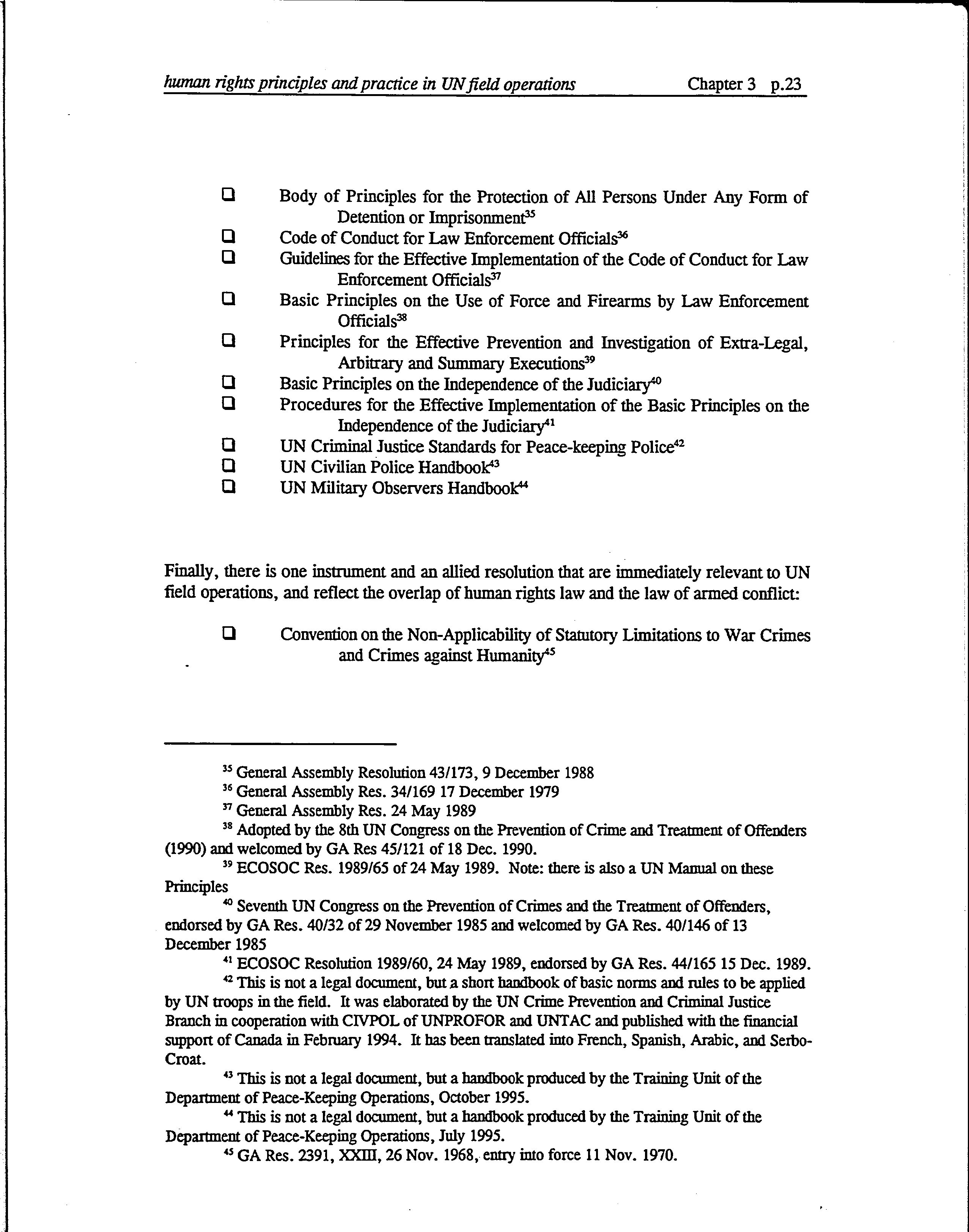 human rights principles and practice in UN field operations Chapter 3 p.23

❑ Body of Principles for the Protection of All Persons Under Any Form of Detention or Imprisonment$^{35}$
❑ Code of Conduct for Law Enforcement Officials$^{36}$
❑ Guidelines for the Effective Implementation of the Code of Conduct for Law Enforcement Officials$^{37}$
❑ Basic Principles on the Use of Force and Firearms by Law Enforcement Officials$^{38}$
❑ Principles for the Effective Prevention and Investigation of Extra-Legal, Arbitrary and Summary Executions$^{39}$
❑ Basic Principles on the Independence of the Judiciary$^{40}$
❑ Procedures for the Effective Implementation of the Basic Principles on the Independence of the Judiciary$^{41}$
❑ UN Criminal Justice Standards for Peace-keeping Police$^{42}$
❑ UN Civilian Police Handbook$^{43}$
❑ UN Military Observers Handbook$^{44}$

Finally, there is one instrument and an allied resolution that are immediately relevant to UN field operations, and reflect the overlap of human rights law and the law of armed conflict:

❑ Convention on the Non-Applicability of Statutory Limitations to War Crimes and Crimes against Humanity$^{45}$

$^{35}$ General Assembly Resolution 43/173, 9 December 1988
$^{36}$ General Assembly Res. 34/169 17 December 1979
$^{37}$ General Assembly Res. 24 May 1989
$^{38}$ Adopted by the 8th UN Congress on the Prevention of Crime and Treatment of Offenders (1990) and welcomed by GA Res 45/121 of 18 Dec. 1990.
$^{39}$ ECOSOC Res. 1989/65 of 24 May 1989. Note: there is also a UN Manual on these Principles
$^{40}$ Seventh UN Congress on the Prevention of Crimes and the Treatment of Offenders, endorsed by GA Res. 40/32 of 29 November 1985 and welcomed by GA Res. 40/146 of 13 December 1985
$^{41}$ ECOSOC Resolution 1989/60, 24 May 1989, endorsed by GA Res. 44/165 15 Dec. 1989.
$^{42}$ This is not a legal document, but a short handbook of basic norms and rules to be applied by UN troops in the field. It was elaborated by the UN Crime Prevention and Criminal Justice Branch in cooperation with CIVPOL of UNPROFOR and UNTAC and published with the financial support of Canada in February 1994. It has been translated into French, Spanish, Arabic, and Serbo-Croat.
$^{43}$ This is not a legal document, but a handbook produced by the Training Unit of the Department of Peace-Keeping Operations, October 1995.
$^{44}$ This is not a legal document, but a handbook produced by the Training Unit of the Department of Peace-Keeping Operations, July 1995.
$^{45}$ GA Res. 2391, XXIII, 26 Nov. 1968, entry into force 11 Nov. 1970.